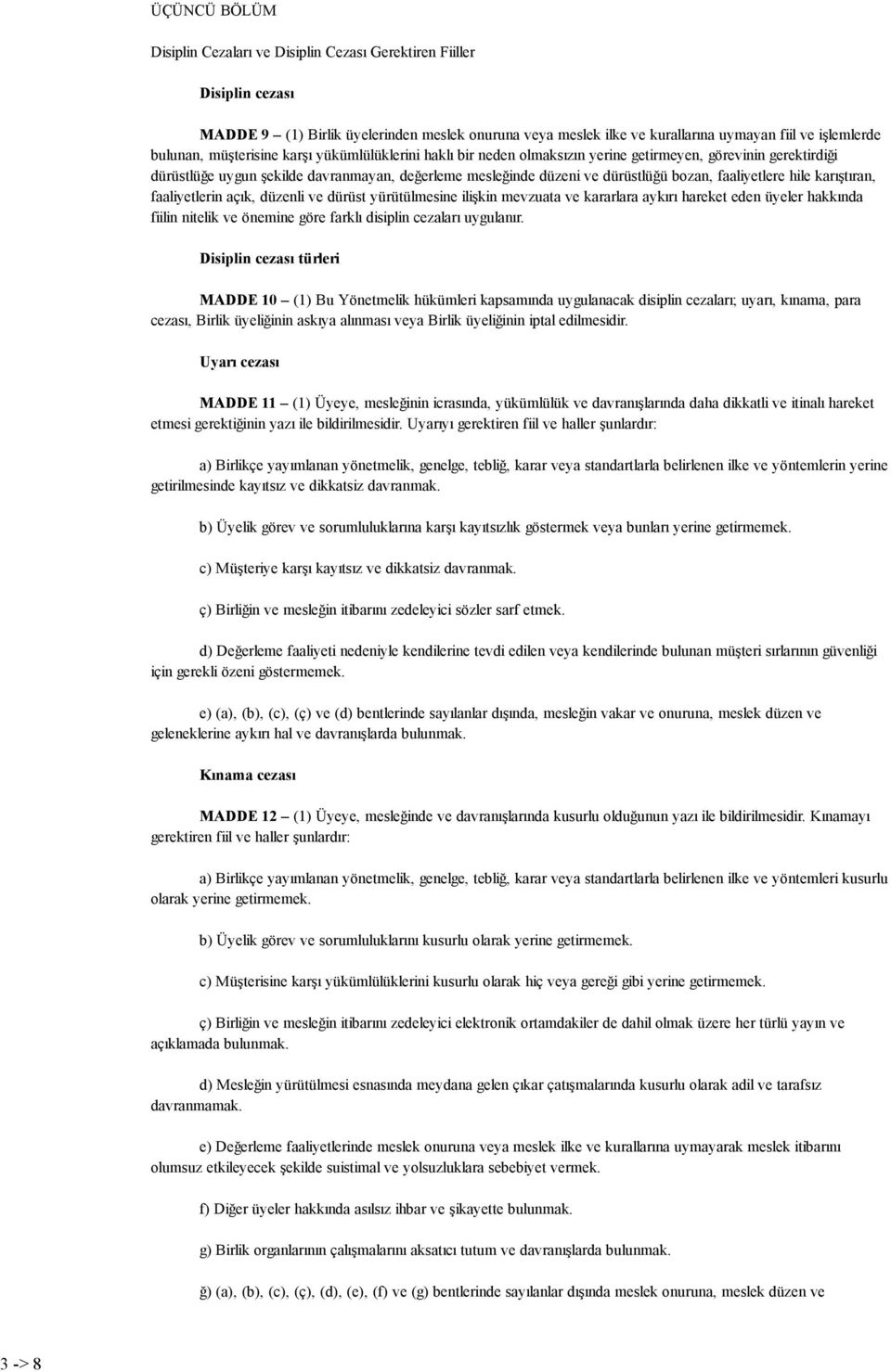 ÜÇÜNCÜ BÖLÜM

Disiplin Cezaları ve Disiplin Cezası Gerektiren Fiiller

Disiplin cezası

MADDE 9 – (1) Birlik üyelerinden meslek onuruna veya meslek ilke ve kurallarına uymayan fiil ve işlemlerde bulunan, müşterisine karşı yükümlülüklerini haklı bir neden olmaksızın yerine getirmeyen, görevinin gerektirdiği dürüstlüğe uygun şekilde davranmayan, değerleme mesleğinde düzeni ve dürüstlüğü bozan, faaliyetlere hile karıştıran, faaliyetlerin açık, düzenli ve dürüst yürütülmesine ilişkin mevzuata ve kararlara aykırı hareket eden üyeler hakkında fiilin nitelik ve önemine göre farklı disiplin cezaları uygulanır.

Disiplin cezası türleri

MADDE 10 – (1) Bu Yönetmelik hükümleri kapsamında uygulanacak disiplin cezaları; uyarı, kınama, para cezası, Birlik üyeliğinin askıya alınması veya Birlik üyeliğinin iptal edilmesidir.

Uyarı cezası

MADDE 11 – (1) Üyeye, mesleğinin icrasında, yükümlülük ve davranışlarında daha dikkatli ve itinalı hareket etmesi gerektiğinin yazı ile bildirilmesidir. Uyarıyı gerektiren fiil ve haller şunlardır:

a) Birlikçe yayımlanan yönetmelik, genelge, tebliğ, karar veya standartlarla belirlenen ilke ve yöntemlerin yerine getirilmesinde kayıtsız ve dikkatsiz davranmak.

b) Üyelik görev ve sorumluluklarına karşı kayıtsızlık göstermek veya bunları yerine getirmemek.

c) Müşteriye karşı kayıtsız ve dikkatsiz davranmak.

ç) Birliğin ve mesleğin itibarını zedeleyici sözler sarf etmek.

d) Değerleme faaliyeti nedeniyle kendilerine tevdi edilen veya kendilerinde bulunan müşteri sırlarının güvenliği için gerekli özeni göstermemek.

e) (a), (b), (c), (ç) ve (d) bentlerinde sayılanlar dışında, mesleğin vakar ve onuruna, meslek düzen ve geleneklerine aykırı hal ve davranışlarda bulunmak.

Kınama cezası

MADDE 12 – (1) Üyeye, mesleğinde ve davranışlarında kusurlu olduğunun yazı ile bildirilmesidir. Kınamayı gerektiren fiil ve haller şunlardır:

a) Birlikçe yayımlanan yönetmelik, genelge, tebliğ, karar veya standartlarla belirlenen ilke ve yöntemleri kusurlu olarak yerine getirmemek.

b) Üyelik görev ve sorumluluklarını kusurlu olarak yerine getirmemek.

c) Müşterisine karşı yükümlülüklerini kusurlu olarak hiç veya gereği gibi yerine getirmemek.

ç) Birliğin ve mesleğin itibarını zedeleyici elektronik ortamdakiler de dahil olmak üzere her türlü yayın ve açıklamada bulunmak.

d) Mesleğin yürütülmesi esnasında meydana gelen çıkar çatışmalarında kusurlu olarak adil ve tarafsız davranmamak.

e) Değerleme faaliyetlerinde meslek onuruna veya meslek ilke ve kurallarına uymayarak meslek itibarını olumsuz etkileyecek şekilde suistimal ve yolsuzluklara sebebiyet vermek.

f) Diğer üyeler hakkında asılsız ihbar ve şikayette bulunmak.

g) Birlik organlarının çalışmalarını aksatıcı tutum ve davranışlarda bulunmak.

ğ) (a), (b), (c), (ç), (d), (e), (f) ve (g) bentlerinde sayılanlar dışında meslek onuruna, meslek düzen ve

3 -> 8